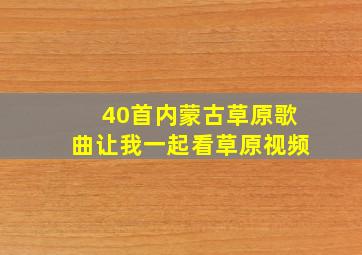 40首内蒙古草原歌曲让我一起看草原视频